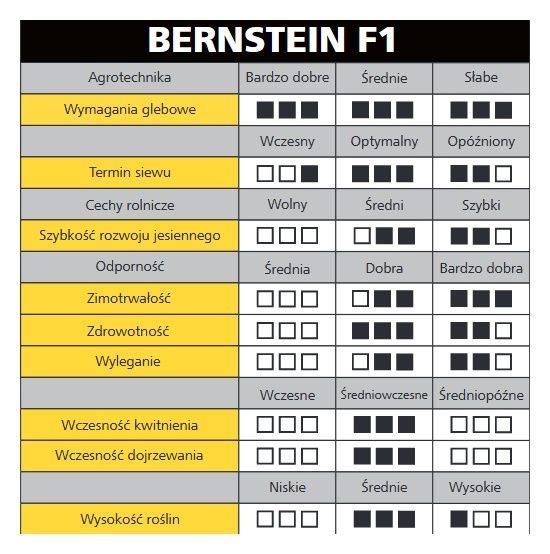 BERNSTEIN F1

| Agrotechnika | Bardzo dobre | Średnie | Słabe |
|---|---|---|---|
| Wymagania glebowe | ■■■ | ■■■ | ■■■ |
| | Wczesny | Optymalny | Opóźniony |
| Termin siewu | □□■ | ■■■ | ■■□ |
| Cechy rolnicze | Wolny | Średni | Szybki |
| Szybkość rozwoju jesiennego | □□□ | □■■ | ■■□ |
| Odporność | Średnia | Dobra | Bardzo dobra |
| Zimotrwałość | □□□ | □■■ | ■■■ |
| Zdrowotność | □□□ | ■■■ | ■■□ |
| Wyleganie | □□□ | □■■ | ■■□ |
| | Wczesne | Średniowczesne | Średniopóźne |
| Wczesność kwitnienia | □□□ | ■■■ | □□□ |
| Wczesność dojrzewania | □□□ | ■■■ | □□□ |
| | Niskie | Średnie | Wysokie |
| Wysokość roślin | □□□ | ■■■ | ■□□ |